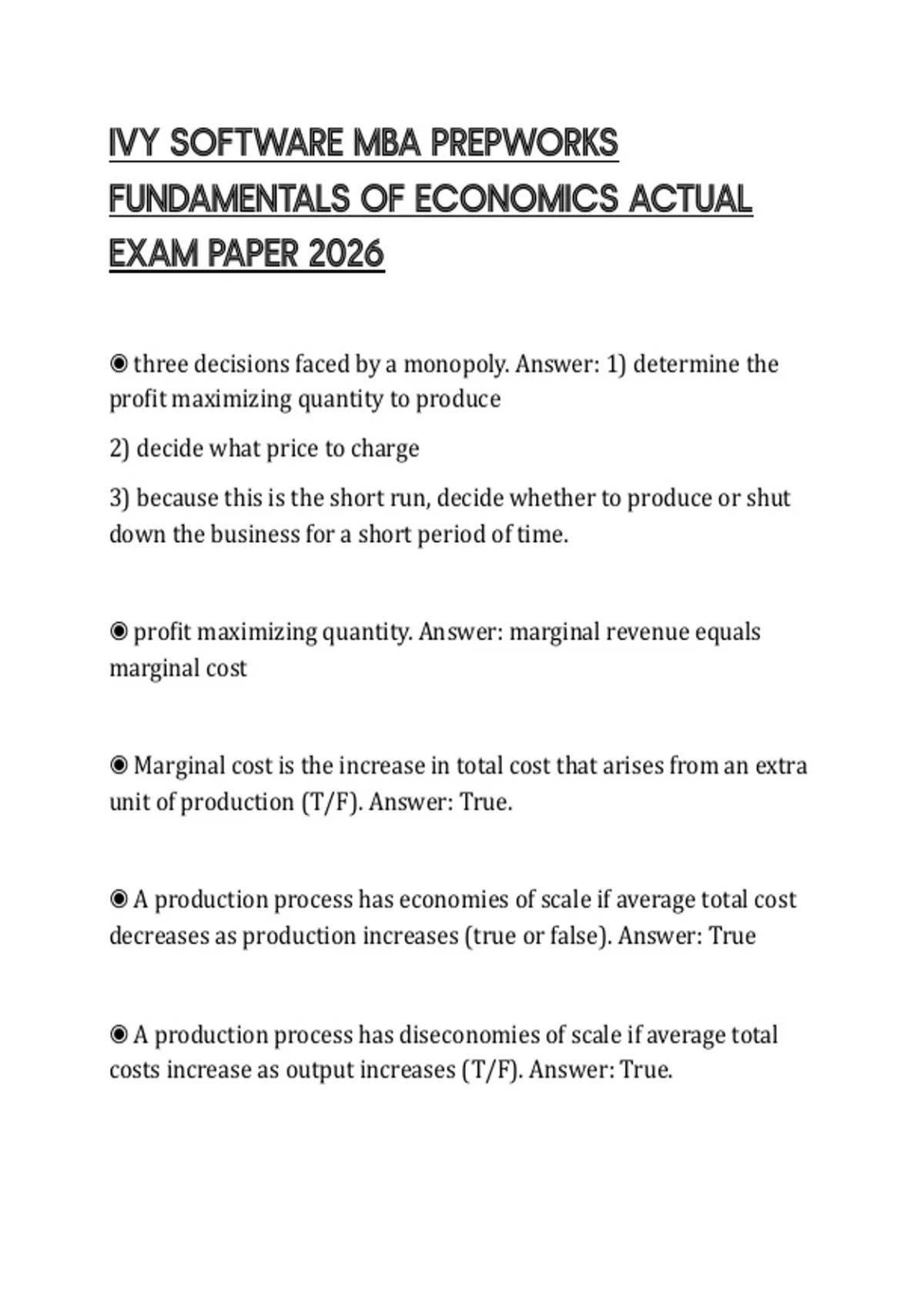 IVY SOFTWARE MBA PREPWORKS FUNDAMENTALS OF ECONOMICS ACTUAL EXAM PAPER 2026

◉ three decisions faced by a monopoly. Answer: 1) determine the profit maximizing quantity to produce

2) decide what price to charge

3) because this is the short run, decide whether to produce or shut down the business for a short period of time.

◉ profit maximizing quantity. Answer: marginal revenue equals marginal cost

◉ Marginal cost is the increase in total cost that arises from an extra unit of production (T/F). Answer: True.

◉ A production process has economies of scale if average total cost decreases as production increases (true or false). Answer: True

◉ A production process has diseconomies of scale if average total costs increase as output increases (T/F). Answer: True.